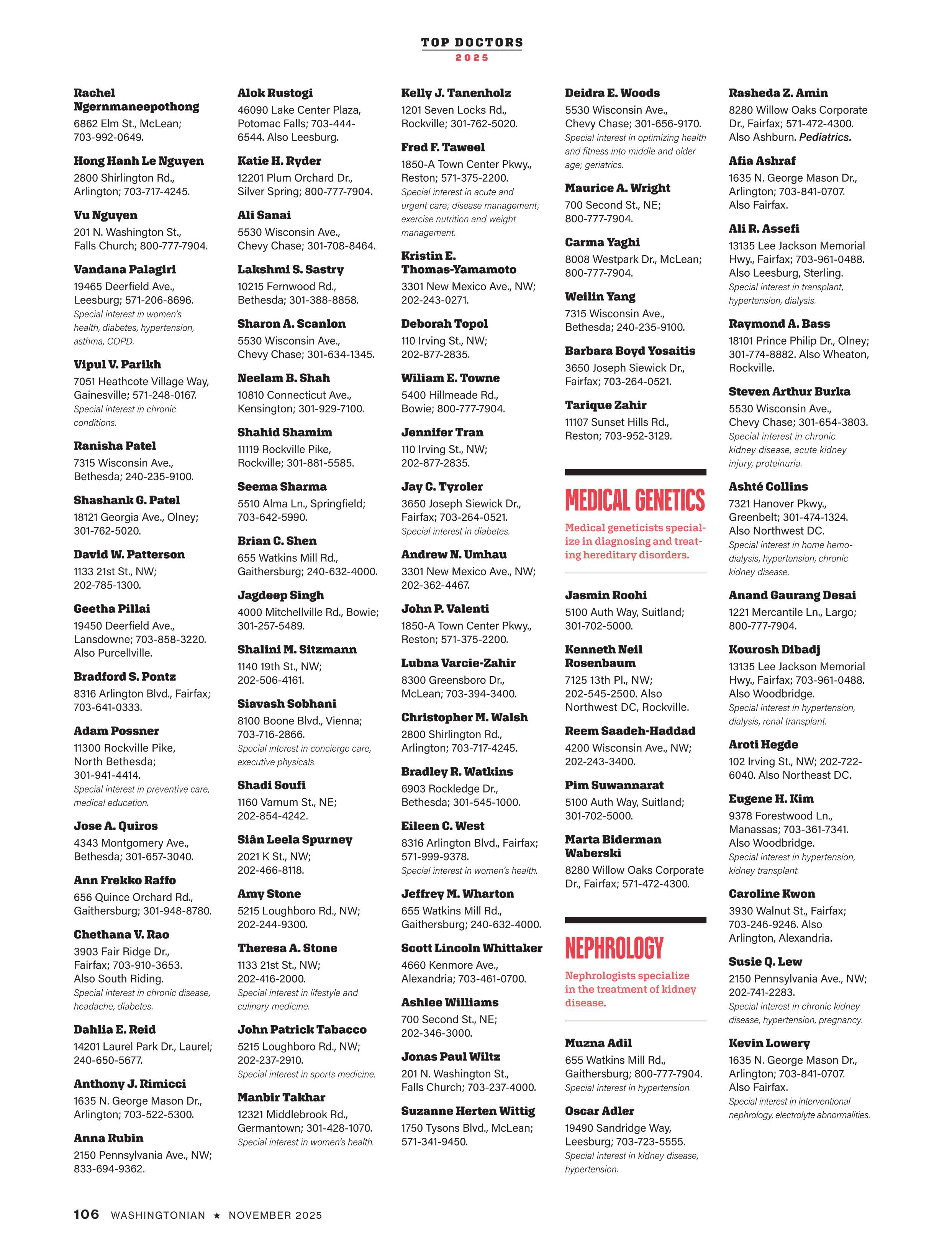 TOP DOCTORS
2025

Rachel Ngernmaneepothong
6862 Elm St., McLean; 703-992-0649.

Hong Hanh Le Nguyen
2800 Shirlington Rd., Arlington; 703-717-4245.

Vu Nguyen
201 N. Washington St., Falls Church; 800-777-7904.

Vandana Palagiri
19465 Deerfield Ave., Leesburg; 571-206-8696.
Special interest in women's health, diabetes, hypertension, asthma, COPD.

Vipul V. Parikh
7051 Heathcote Village Way, Gainesville; 571-248-0167.
Special interest in chronic conditions.

Ranisha Patel
7315 Wisconsin Ave., Bethesda; 240-235-9100.

Shashank G. Patel
18121 Georgia Ave., Olney; 301-762-5020.

David W. Patterson
1133 21st St., NW; 202-785-1300.

Geetha Pillai
19450 Deerfield Ave., Lansdowne; 703-858-3220. Also Purcellville.

Bradford S. Pontz
8316 Arlington Blvd., Fairfax; 703-641-0333.

Adam Possner
11300 Rockville Pike, North Bethesda; 301-941-4414.
Special interest in preventive care, medical education.

Jose A. Quiros
4343 Montgomery Ave., Bethesda; 301-657-3040.

Ann Frekko Raffo
656 Quince Orchard Rd., Gaithersburg; 301-948-8780.

Chethana V. Rao
3903 Fair Ridge Dr., Fairfax; 703-910-3653. Also South Riding.
Special interest in chronic disease, headache, diabetes.

Dahlia E. Reid
14201 Laurel Park Dr., Laurel; 240-650-5677.

Anthony J. Rimicci
1635 N. George Mason Dr., Arlington; 703-522-5300.

Anna Rubin
2150 Pennsylvania Ave., NW; 833-694-9362.

Alok Rustogi
46090 Lake Center Plaza, Potomac Falls; 703-444-6544. Also Leesburg.

Katie H. Ryder
12201 Plum Orchard Dr., Silver Spring; 800-777-7904.

Ali Sanai
5530 Wisconsin Ave., Chevy Chase; 301-708-8464.

Lakshmi S. Sastry
10215 Fernwood Rd., Bethesda; 301-388-8858.

Sharon A. Scanlon
5530 Wisconsin Ave., Chevy Chase; 301-634-1345.

Neelam B. Shah
10810 Connecticut Ave., Kensington; 301-929-7100.

Shahid Shamim
11119 Rockville Pike, Rockville; 301-881-5585.

Seema Sharma
5510 Alma Ln., Springfield; 703-642-5990.

Brian C. Shen
655 Watkins Mill Rd., Gaithersburg; 240-632-4000.

Jagdeep Singh
4000 Mitchellville Rd., Bowie; 301-257-5489.

Shalini M. Sitzmann
1140 19th St., NW; 202-506-4161.

Siavash Sobhani
8100 Boone Blvd., Vienna; 703-716-2866.
Special interest in concierge care, executive physicals.

Shadi Soufi
1160 Varnum St., NE; 202-854-4242.

Siân Leela Spurney
2021 K St., NW; 202-466-8118.

Amy Stone
5215 Loughboro Rd., NW; 202-244-9300.

Theresa A. Stone
1133 21st St., NW; 202-416-2000.
Special interest in lifestyle and culinary medicine.

John Patrick Tabacco
5215 Loughboro Rd., NW; 202-237-2910.
Special interest in sports medicine.

Manbir Takhar
12321 Middlebrook Rd., Germantown; 301-428-1070.
Special interest in women's health.

Kelly J. Tanenholz
1201 Seven Locks Rd., Rockville; 301-762-5020.

Fred F. Taweel
1850-A Town Center Pkwy., Reston; 571-375-2200.
Special interest in acute and urgent care; disease management; exercise nutrition and weight management.

Kristin E. Thomas-Yamamoto
3301 New Mexico Ave., NW; 202-243-0271.

Deborah Topol
110 Irving St., NW; 202-877-2835.

Wiliam E. Towne
5400 Hillmeade Rd., Bowie; 800-777-7904.

Jennifer Tran
110 Irving St., NW; 202-877-2835.

Jay C. Tyroler
3650 Joseph Siewick Dr., Fairfax; 703-264-0521.
Special interest in diabetes.

Andrew N. Umhau
3301 New Mexico Ave., NW; 202-362-4467.

John P. Valenti
1850-A Town Center Pkwy., Reston; 571-375-2200.

Lubna Varcie-Zahir
8300 Greensboro Dr., McLean; 703-394-3400.

Christopher M. Walsh
2800 Shirlington Rd., Arlington; 703-717-4245.

Bradley R. Watkins
6903 Rockledge Dr., Bethesda; 301-545-1000.

Eileen C. West
8316 Arlington Blvd., Fairfax; 571-999-9378.
Special interest in women's health.

Jeffrey M. Wharton
655 Watkins Mill Rd., Gaithersburg; 240-632-4000.

Scott Lincoln Whittaker
4660 Kenmore Ave., Alexandria; 703-461-0700.

Ashlee Williams
700 Second St., NE; 202-346-3000.

Jonas Paul Wiltz
201 N. Washington St., Falls Church; 703-237-4000.

Suzanne Herten Wittig
1750 Tysons Blvd., McLean; 571-341-9450.

Deidra E. Woods
5530 Wisconsin Ave., Chevy Chase; 301-656-9170.
Special interest in optimizing health and fitness into middle and older age; geriatrics.

Maurice A. Wright
700 Second St., NE; 800-777-7904.

Carma Yaghi
8008 Westpark Dr., McLean; 800-777-7904.

Weilin Yang
7315 Wisconsin Ave., Bethesda; 240-235-9100.

Barbara Boyd Yosaitis
3650 Joseph Siewick Dr., Fairfax; 703-264-0521.

Tarique Zahir
11107 Sunset Hills Rd., Reston; 703-952-3129.

MEDICAL GENETICS
Medical geneticists specialize in diagnosing and treating hereditary disorders.

Jasmin Roohi
5100 Auth Way, Suitland; 301-702-5000.

Kenneth Neil Rosenbaum
7125 13th Pl., NW; 202-545-2500. Also Northwest DC, Rockville.

Reem Saadeh-Haddad
4200 Wisconsin Ave., NW; 202-243-3400.

Pim Suwannarat
5100 Auth Way, Suitland; 301-702-5000.

Marta Biderman Waberski
8280 Willow Oaks Corporate Dr., Fairfax; 571-472-4300.

NEPHROLOGY
Nephrologists specialize in the treatment of kidney disease.

Muzna Adil
655 Watkins Mill Rd., Gaithersburg; 800-777-7904.
Special interest in hypertension.

Oscar Adler
19490 Sandridge Way, Leesburg; 703-723-5555.
Special interest in kidney disease, hypertension.

Rasheda Z. Amin
8280 Willow Oaks Corporate Dr., Fairfax; 571-472-4300. Also Ashburn. Pediatrics.

Afia Ashraf
1635 N. George Mason Dr., Arlington; 703-841-0707. Also Fairfax.

Ali R. Assefi
13135 Lee Jackson Memorial Hwy., Fairfax; 703-961-0488. Also Leesburg, Sterling.
Special interest in transplant, hypertension, dialysis.

Raymond A. Bass
18101 Prince Philip Dr., Olney; 301-774-8882. Also Wheaton, Rockville.

Steven Arthur Burka
5530 Wisconsin Ave., Chevy Chase; 301-654-3803.
Special interest in chronic kidney disease, acute kidney injury, proteinuria.

Ashté Collins
7321 Hanover Pkwy., Greenbelt; 301-474-1324. Also Northwest DC.
Special interest in home hemodialysis, hypertension, chronic kidney disease.

Anand Gaurang Desai
1221 Mercantile Ln., Largo; 800-777-7904.

Kourosh Dibadj
13135 Lee Jackson Memorial Hwy., Fairfax; 703-961-0488. Also Woodbridge.
Special interest in hypertension, dialysis, renal transplant.

Aroti Hegde
102 Irving St., NW; 202-722-6040. Also Northeast DC.

Eugene H. Kim
9378 Forestwood Ln., Manassas; 703-361-7341. Also Woodbridge.
Special interest in hypertension, kidney transplant.

Caroline Kwon
3930 Walnut St., Fairfax; 703-246-9246. Also Arlington, Alexandria.

Susie Q. Lew
2150 Pennsylvania Ave., NW; 202-741-2283.
Special interest in chronic kidney disease, hypertension, pregnancy.

Kevin Lowery
1635 N. George Mason Dr., Arlington; 703-841-0707. Also Fairfax.
Special interest in interventional nephrology, electrolyte abnormalities.

106 WASHINGTONIAN ★ NOVEMBER 2025